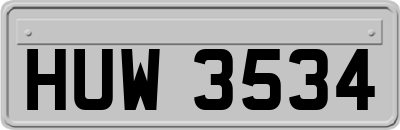 HUW 3534